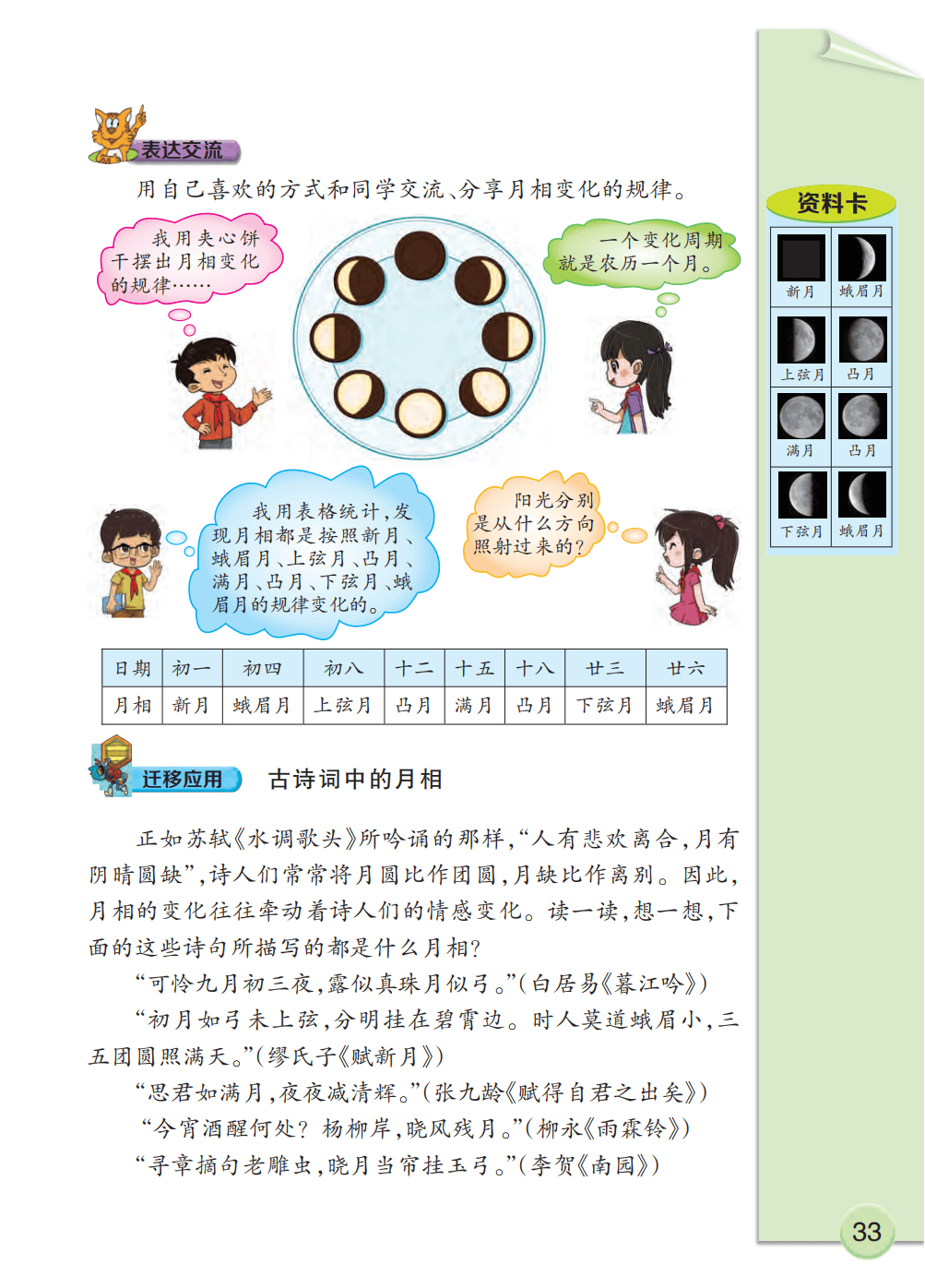 表达交流

用自己喜欢的方式和同学交流、分享月相变化的规律。

我用夹心饼干摆出月相变化的规律……

一个变化周期就是农历一个月。

我用表格统计，发现月相都是按照新月、蛾眉月、上弦月、凸月、满月、凸月、下弦月、蛾眉月的规律变化的。

阳光分别是从什么方向照射过来的？

| 日期 | 初一 | 初四 | 初八 | 十二 | 十五 | 十八 | 廿三 | 廿六 |
|---|---|---|---|---|---|---|---|---|
| 月相 | 新月 | 蛾眉月 | 上弦月 | 凸月 | 满月 | 凸月 | 下弦月 | 蛾眉月 |

迁移应用 古诗词中的月相

正如苏轼《水调歌头》所吟诵的那样，“人有悲欢离合，月有阴晴圆缺”，诗人们常常将月圆比作团圆，月缺比作离别。因此，月相的变化往往牵动着诗人们的情感变化。读一读，想一想，下面的这些诗句所描写的都是什么月相？

“可怜九月初三夜，露似真珠月似弓。”（白居易《暮江吟》）

“初月如弓未上弦，分明挂在碧霄边。时人莫道蛾眉小，三五团圆照满天。”（缪氏子《赋新月》）

“思君如满月，夜夜减清辉。”（张九龄《赋得自君之出矣》）

“今宵酒醒何处？杨柳岸，晓风残月。”（柳永《雨霖铃》）

“寻章摘句老雕虫，晓月当帘挂玉弓。”（李贺《南园》）

资料卡

新月
蛾眉月
上弦月
凸月
满月
凸月
下弦月
蛾眉月

33